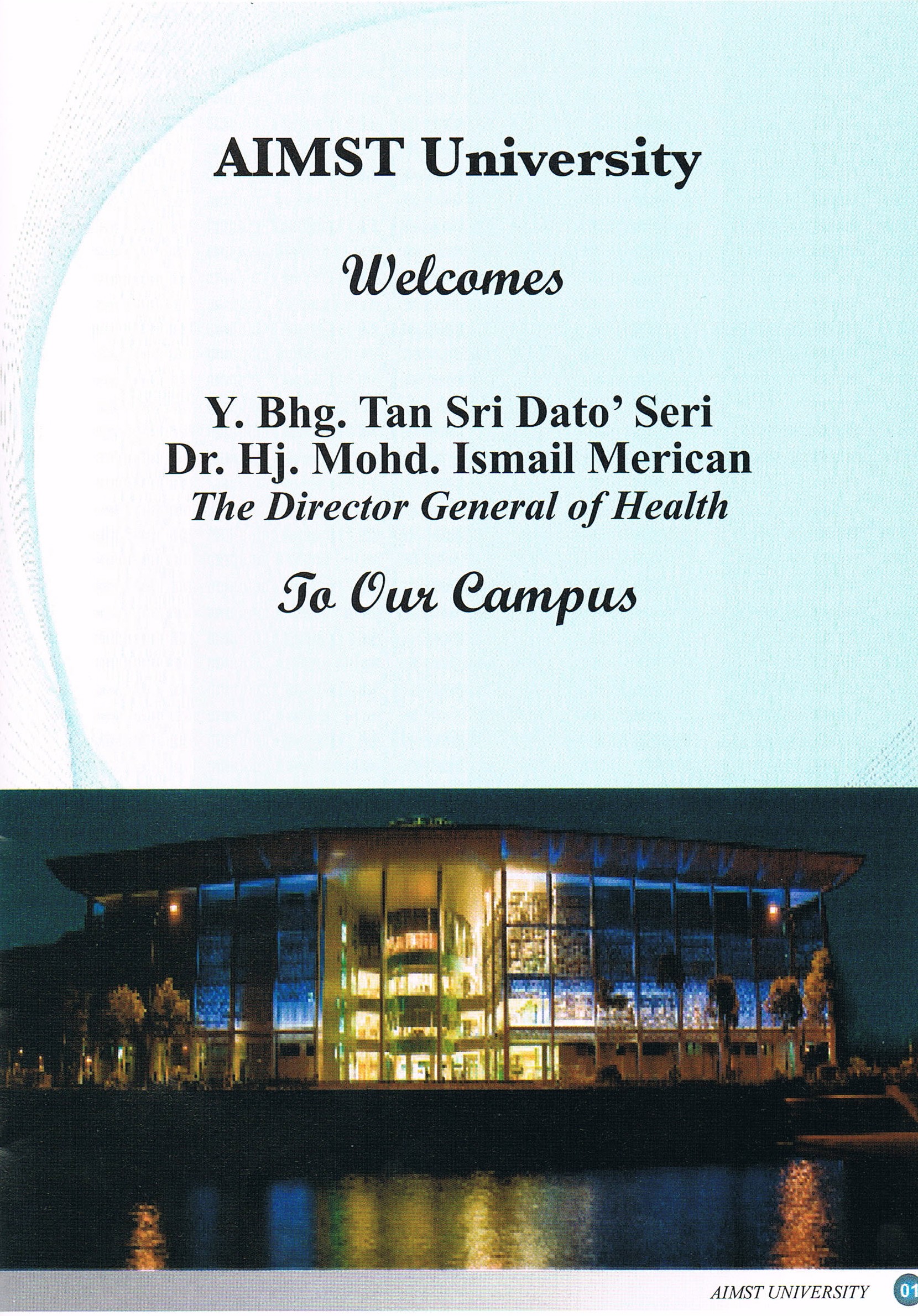 AIMST University

Welcomes

Y. Bhg. Tan Sri Dato' Seri
Dr. Hj. Mohd. Ismail Merican
The Director General of Health

To Our Campus

AIMST UNIVERSITY 01